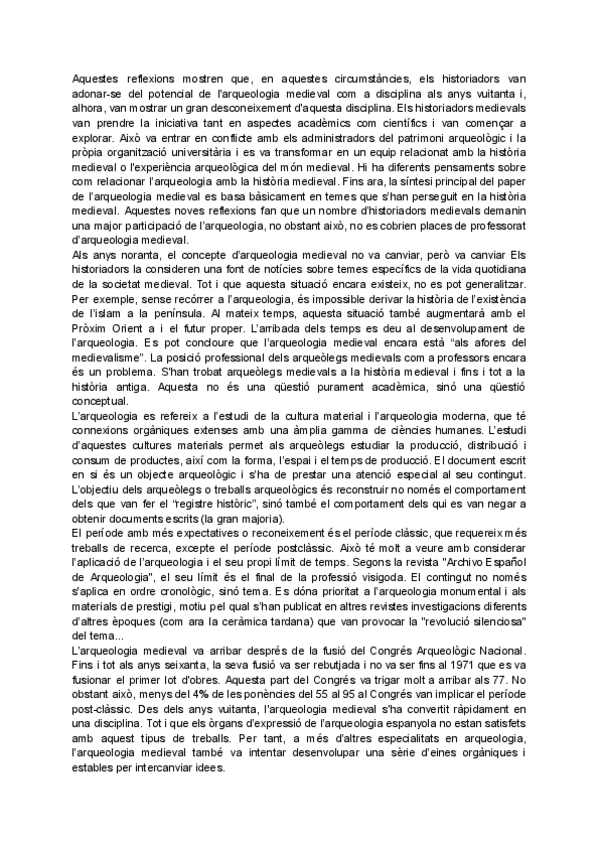 Aquestes reflexions mostren que, en aquestes circumstàncies, els historiadors van adonar-se del potencial de l'arqueologia medieval com a disciplina als anys vuitanta i, alhora, van mostrar un gran desconeixement d'aquesta disciplina. Els historiadors medievals van prendre la iniciativa tant en aspectes acadèmics com científics i van començar a explorar. Això va entrar en conflicte amb els administradors del patrimoni arqueològic i la pròpia organització universitària i es va transformar en un equip relacionat amb la història medieval o l'experiència arqueològica del món medieval. Hi ha diferents pensaments sobre com relacionar l'arqueologia amb la història medieval. Fins ara, la síntesi principal del paper de l'arqueologia medieval es basa bàsicament en temes que s'han perseguit en la història medieval. Aquestes noves reflexions fan que un nombre d'historiadors medievals demanin una major participació de l'arqueologia, no obstant això, no es cobrien places de professorat d'arqueologia medieval.
Als anys noranta, el concepte d'arqueologia medieval no va canviar, però va canviar Els historiadors la consideren una font de notícies sobre temes específics de la vida quotidiana de la societat medieval. Tot i que aquesta situació encara existeix, no es pot generalitzar. Per exemple, sense recórrer a l'arqueologia, és impossible derivar la història de l'existència de l'islam a la península. Al mateix temps, aquesta situació també augmentarà amb el Pròxim Orient a i el futur proper. L'arribada dels temps es deu al desenvolupament de l'arqueologia. Es pot concloure que l'arqueologia medieval encara està "als afores del medievalisme". La posició professional dels arqueòlegs medievals com a professors encara és un problema. S'han trobat arqueòlegs medievals a la història medieval i fins i tot a la història antiga. Aquesta no és una qüestió purament acadèmica, sinó una qüestió conceptual.
L'arqueologia es refereix a l'estudi de la cultura material i l'arqueologia moderna, que té connexions orgàniques extenses amb una àmplia gamma de ciències humanes. L'estudi d'aquestes cultures materials permet als arqueòlegs estudiar la producció, distribució i consum de productes, així com la forma, l'espai i el temps de producció. El document escrit en si és un objecte arqueològic i s'ha de prestar una atenció especial al seu contingut. L'objectiu dels arqueòlegs o treballs arqueològics és reconstruir no només el comportament dels que van fer el "registre històric", sinó també el comportament dels qui es van negar a obtenir documents escrits (la gran majoria).
El període amb més expectatives o reconeixement és el període clàssic, que requereix més treballs de recerca, excepte el període postclàssic. Això té molt a veure amb considerar l'aplicació de l'arqueologia i el seu propi límit de temps. Segons la revista "Archivo Español de Arqueologia", el seu límit és el final de la professió visigoda. El contingut no només s'aplica en ordre cronològic, sinó tema. Es dóna prioritat a l'arqueologia monumental i als materials de prestigi, motiu pel qual s'han publicat en altres revistes investigacions diferents d'altres èpoques (com ara la ceràmica tardana) que van provocar la "revolució silenciosa" del tema...
L'arqueologia medieval va arribar després de la fusió del Congrés Arqueològic Nacional. Fins i tot als anys seixanta, la seva fusió va ser rebutjada i no va ser fins al 1971 que es va fusionar el primer lot d'obres. Aquesta part del Congrés va trigar molt a arribar als 77. No obstant això, menys del 4% de les ponències del 55 al 95 al Congrés van implicar el període post-clàssic. Des dels anys vuitanta, l'arqueologia medieval s'ha convertit ràpidament en una disciplina. Tot i que els òrgans d'expressió de l'arqueologia espanyola no estan satisfets amb aquest tipus de treballs. Per tant, a més d'altres especialitats en arqueologia, l'arqueologia medieval també va intentar desenvolupar una sèrie d'eines orgàniques i estables per intercanviar idees.